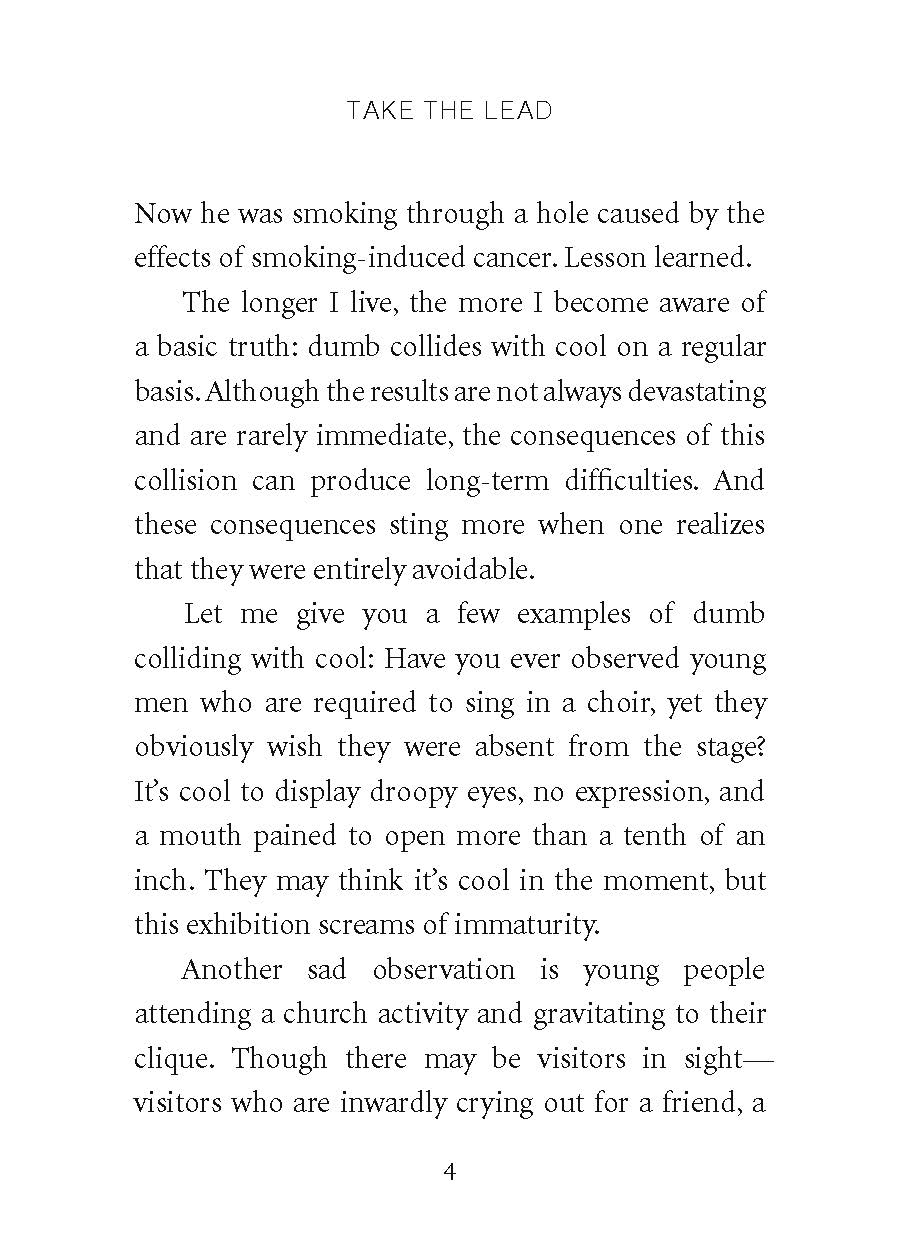 TAKE THE LEAD

Now he was smoking through a hole caused by the effects of smoking-induced cancer. Lesson learned.

The longer I live, the more I become aware of a basic truth: dumb collides with cool on a regular basis. Although the results are not always devastating and are rarely immediate, the consequences of this collision can produce long-term difficulties. And these consequences sting more when one realizes that they were entirely avoidable.

Let me give you a few examples of dumb colliding with cool: Have you ever observed young men who are required to sing in a choir, yet they obviously wish they were absent from the stage? It's cool to display droopy eyes, no expression, and a mouth pained to open more than a tenth of an inch. They may think it's cool in the moment, but this exhibition screams of immaturity.

Another sad observation is young people attending a church activity and gravitating to their clique. Though there may be visitors in sight—visitors who are inwardly crying out for a friend, a

4